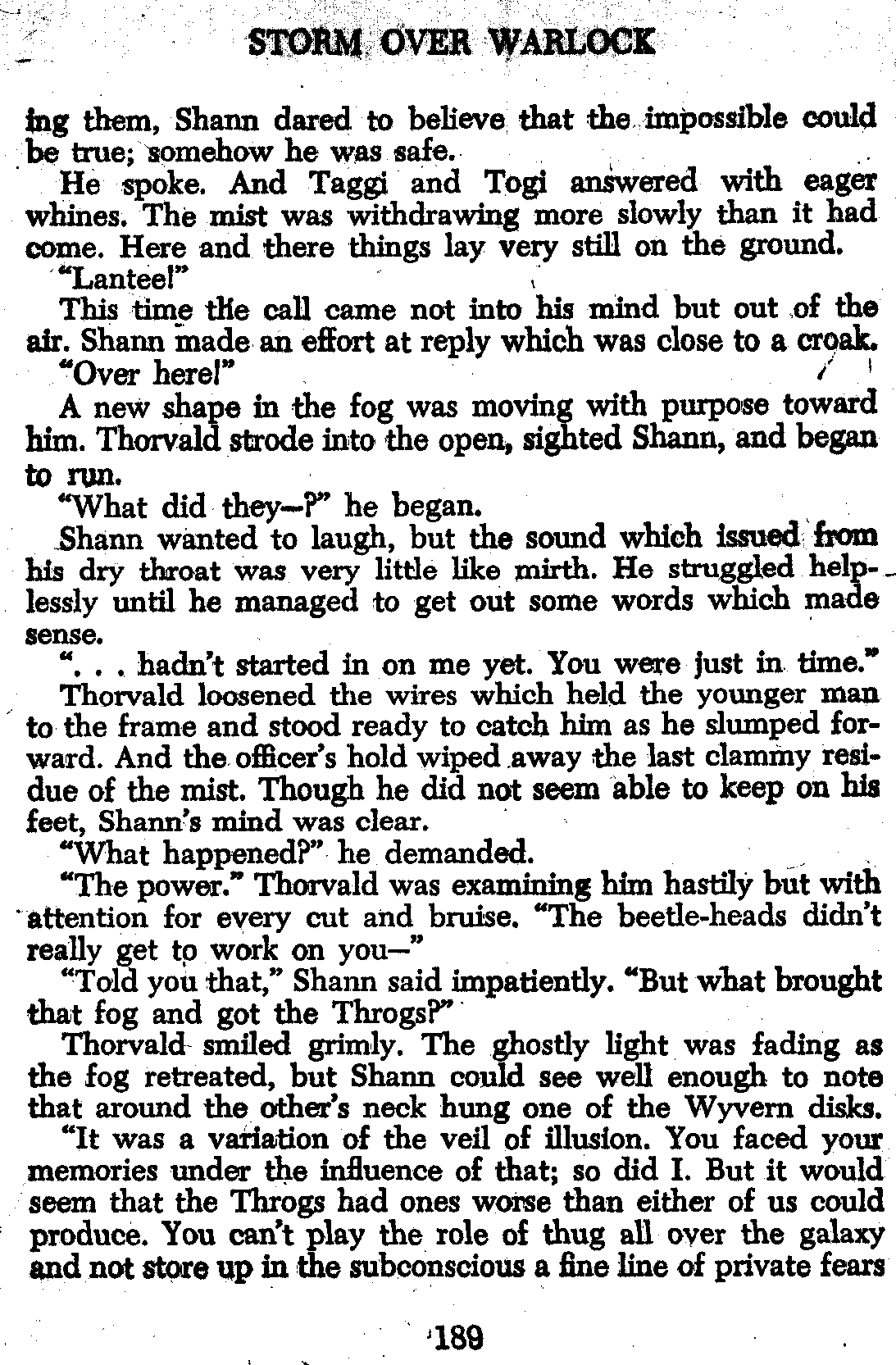 STORM OVER WARLOCK

ing them, Shann dared to believe that the impossible could be true; somehow he was safe.

He spoke. And Taggi and Togi answered with eager whines. The mist was withdrawing more slowly than it had come. Here and there things lay very still on the ground.

"Lantee!"

This time the call came not into his mind but out of the air. Shann made an effort at reply which was close to a croak.

"Over here!"

A new shape in the fog was moving with purpose toward him. Thorvald strode into the open, sighted Shann, and began to run.

"What did they—?" he began.

Shann wanted to laugh, but the sound which issued from his dry throat was very little like mirth. He struggled helplessly until he managed to get out some words which made sense.

". . . hadn't started in on me yet. You were just in time."

Thorvald loosened the wires which held the younger man to the frame and stood ready to catch him as he slumped forward. And the officer's hold wiped away the last clammy residue of the mist. Though he did not seem able to keep on his feet, Shann's mind was clear.

"What happened?" he demanded.

"The power." Thorvald was examining him hastily but with attention for every cut and bruise. "The beetle-heads didn't really get to work on you—"

"Told you that," Shann said impatiently. "But what brought that fog and got the Throgs?"

Thorvald smiled grimly. The ghostly light was fading as the fog retreated, but Shann could see well enough to note that around the other's neck hung one of the Wyvern disks.

"It was a variation of the veil of illusion. You faced your memories under the influence of that; so did I. But it would seem that the Throgs had ones worse than either of us could produce. You can't play the role of thug all over the galaxy and not store up in the subconscious a fine line of private fears

189